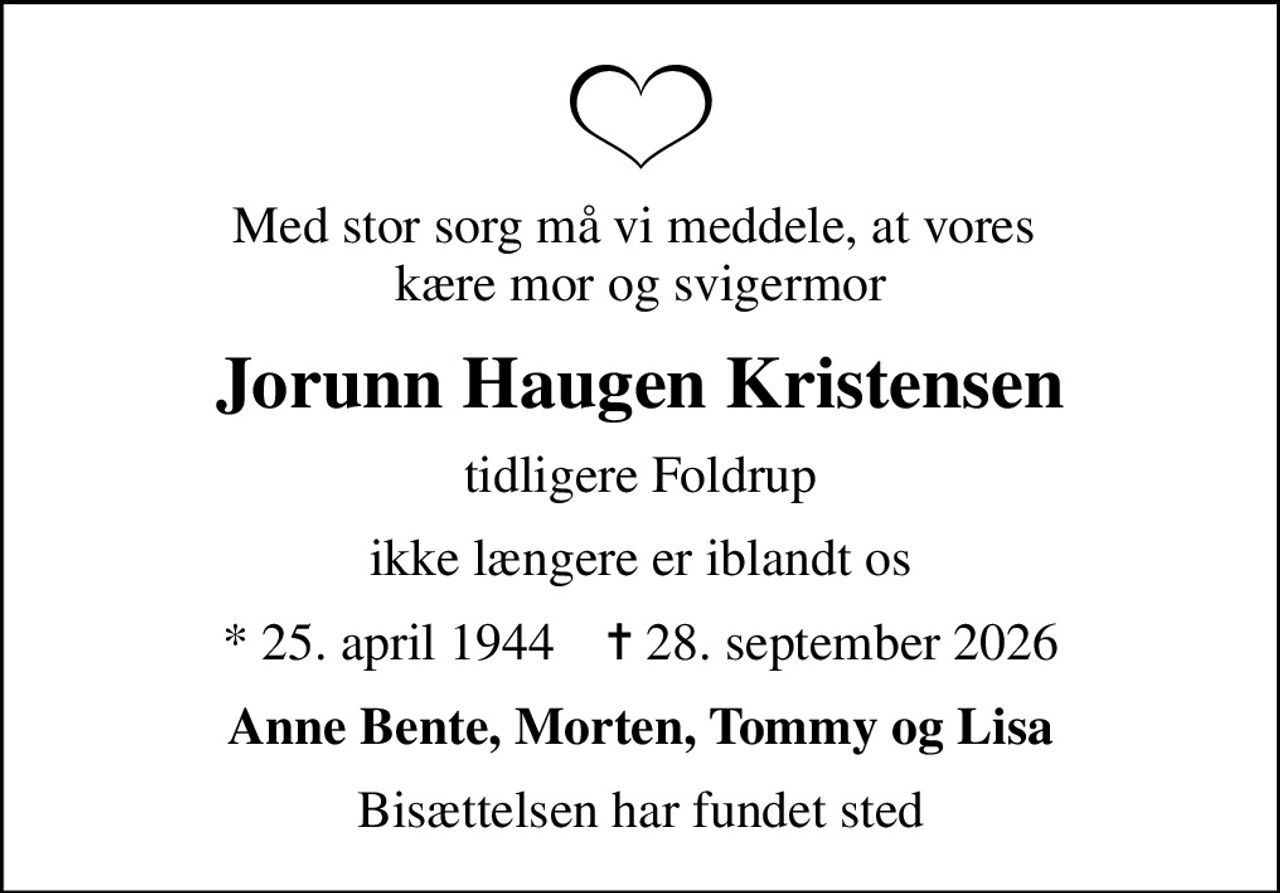 Med stor sorg må vi meddele, at vores kære mor og svigermor

Jorunn Haugen Kristensen

tidligere Foldrup

ikke længere er iblandt os

* 25. april 1944 † 28. september 2026

Anne Bente, Morten, Tommy og Lisa

Bisættelsen har fundet sted